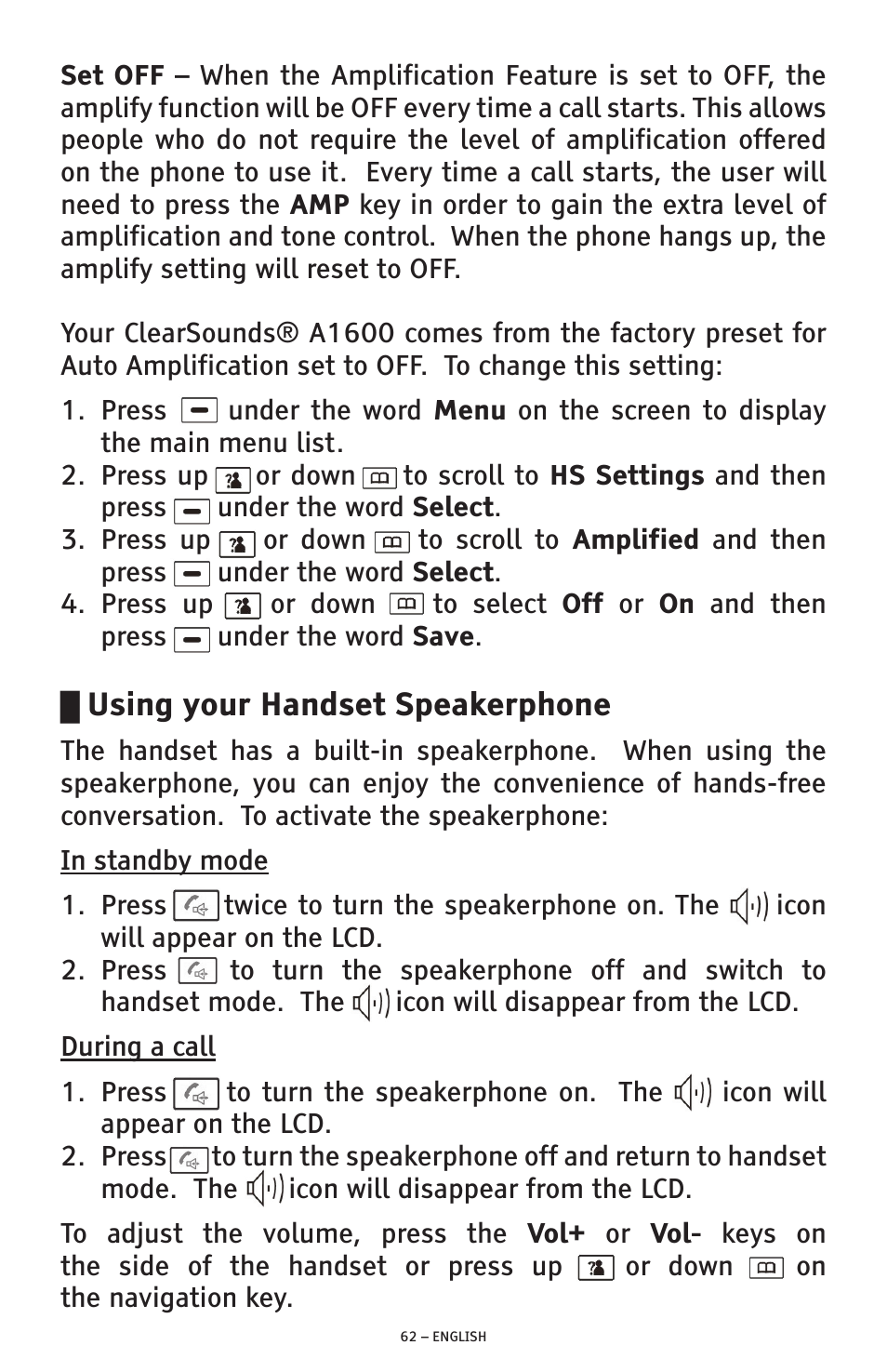 Set OFF – When the Amplification Feature is set to OFF, the amplify function will be OFF every time a call starts. This allows people who do not require the level of amplification offered on the phone to use it. Every time a call starts, the user will need to press the AMP key in order to gain the extra level of amplification and tone control. When the phone hangs up, the amplify setting will reset to OFF.

Your ClearSounds® A1600 comes from the factory preset for Auto Amplification set to OFF. To change this setting:

1. Press under the word Menu on the screen to display the main menu list.
2. Press up or down to scroll to HS Settings and then press under the word Select.
3. Press up or down to scroll to Amplified and then press under the word Select.
4. Press up or down to select Off or On and then press under the word Save.

Using your Handset Speakerphone

The handset has a built-in speakerphone. When using the speakerphone, you can enjoy the convenience of hands-free conversation. To activate the speakerphone:

In standby mode

1. Press twice to turn the speakerphone on. The icon will appear on the LCD.
2. Press to turn the speakerphone off and switch to handset mode. The icon will disappear from the LCD.

During a call

1. Press to turn the speakerphone on. The icon will appear on the LCD.
2. Press to turn the speakerphone off and return to handset mode. The icon will disappear from the LCD.

To adjust the volume, press the Vol+ or Vol- keys on the side of the handset or press up or down on the navigation key.

62 – ENGLISH